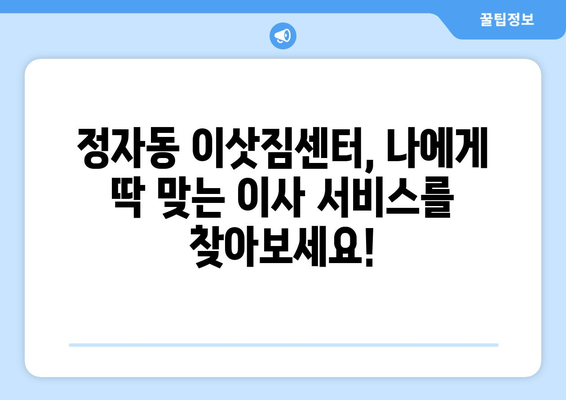 꿀팁정보

정자동 이삿짐센터, 나에게 딱 맞는 이사 서비스를 찾아보세요!